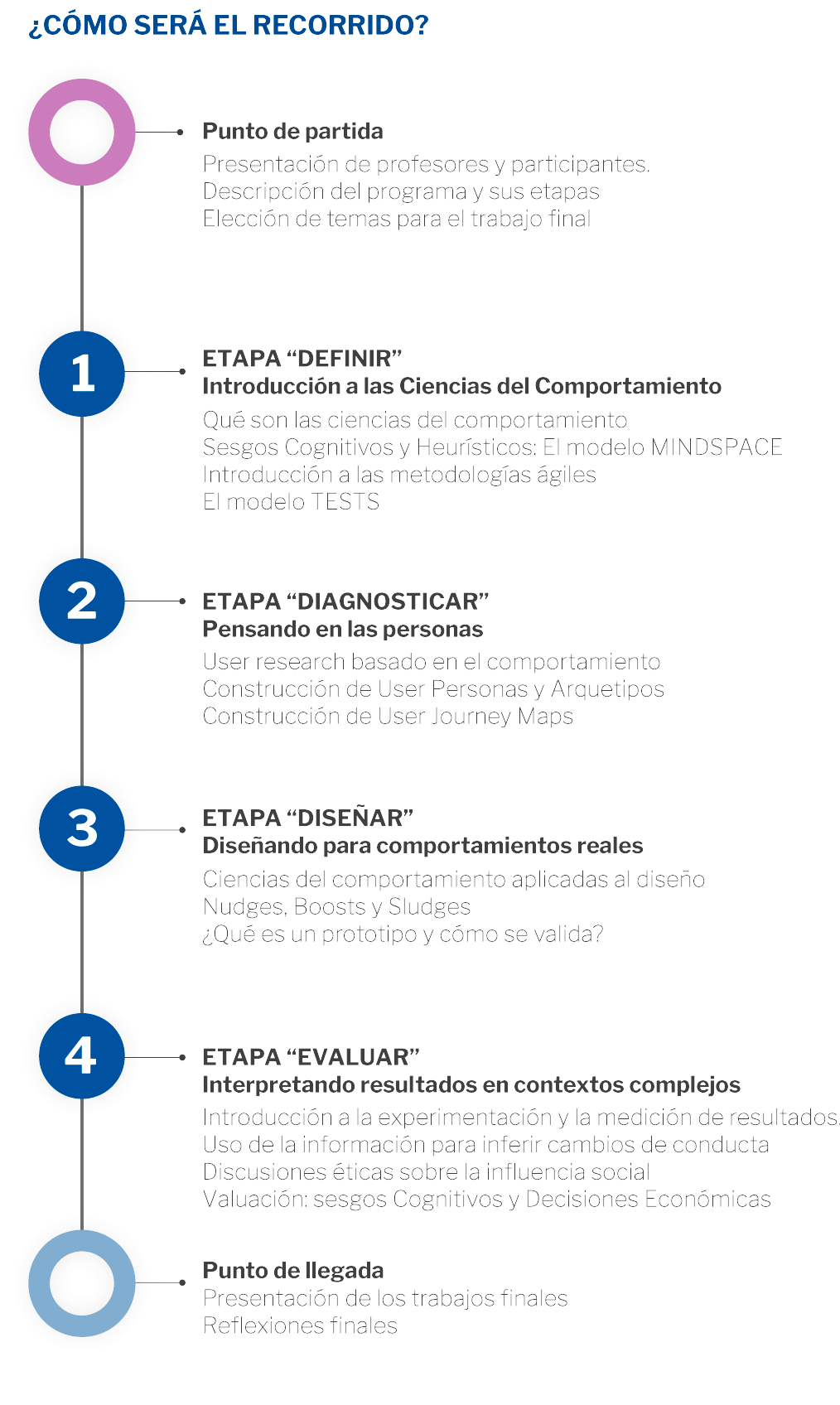 ¿CÓMO SERÁ EL RECORRIDO?

Punto de partida
Presentación de profesores y participantes.
Descripción del programa y sus etapas
Elección de temas para el trabajo final

1

ETAPA “DEFINIR”
Introducción a las Ciencias del Comportamiento
Qué son las ciencias del comportamiento
Sesgos Cognitivos y Heurísticos: El modelo MINDSPACE
Introducción a las metodologías ágiles
El modelo TESTS

2

ETAPA “DIAGNOSTICAR”
Pensando en las personas
User research basado en el comportamiento
Construcción de User Personas y Arquetipos
Construcción de User Journey Maps

3

ETAPA “DISEÑAR”
Diseñando para comportamientos reales
Ciencias del comportamiento aplicadas al diseño
Nudges, Boosts y Sludges
¿Qué es un prototipo y cómo se valida?

4

ETAPA “EVALUAR”
Interpretando resultados en contextos complejos
Introducción a la experimentación y la medición de resultados.
Uso de la información para inferir cambios de conducta
Discusiones éticas sobre la influencia social
Valuación: sesgos Cognitivos y Decisiones Económicas

Punto de llegada
Presentación de los trabajos finales
Reflexiones finales